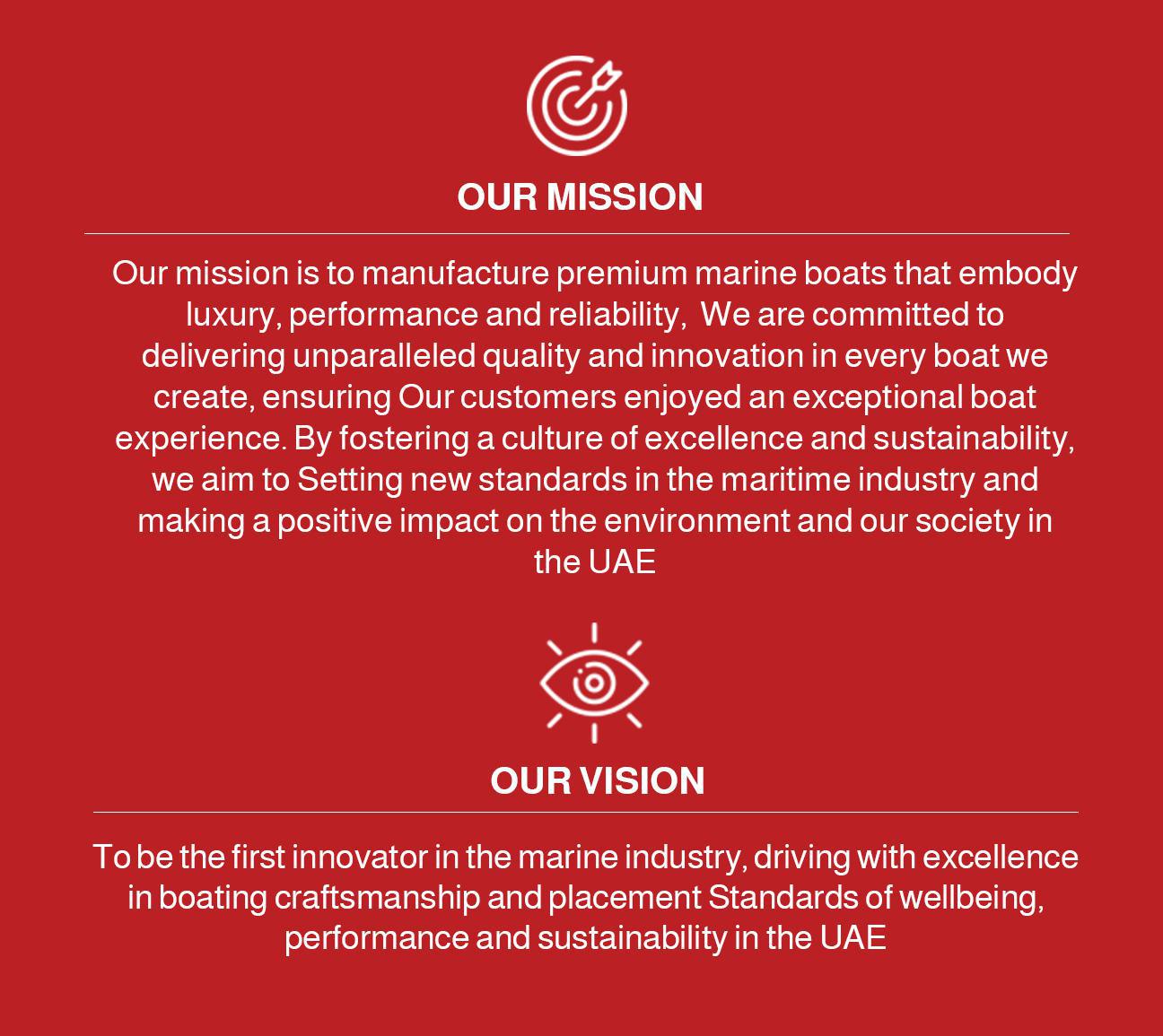 OUR MISSION

Our mission is to manufacture premium marine boats that embody luxury, performance and reliability,  We are committed to delivering unparalleled quality and innovation in every boat we create, ensuring Our customers enjoyed an exceptional boat experience. By fostering a culture of excellence and sustainability, we aim to Setting new standards in the maritime industry and making a positive impact on the environment and our society in the UAE

OUR VISION

To be the first innovator in the marine industry, driving with excellence in boating craftsmanship and placement Standards of wellbeing, performance and sustainability in the UAE